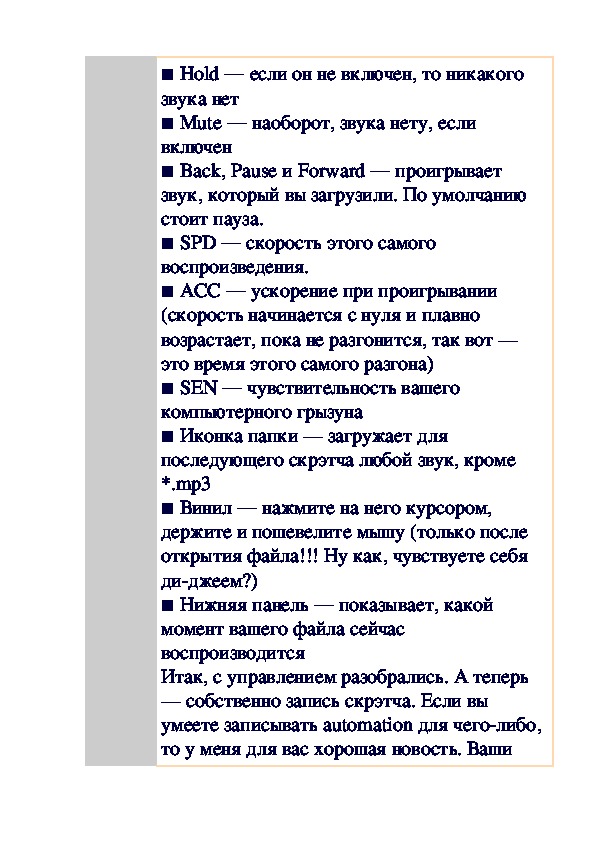 ■ Hold — если он не включен, то никакого звука нет
■ Mute — наоборот, звука нету, если включен
■ Back, Pause и Forward — проигрывает звук, который вы загрузили. По умолчанию стоит пауза.
■ SPD — скорость этого самого воспроизведения.
■ ACC — ускорение при проигрывании (скорость начинается с нуля и плавно возрастает, пока не разгонится, так вот — это время этого самого разгона)
■ SEN — чувствительность вашего компьютерного грызуна
■ Иконка папки — загружает для последующего скрэтча любой звук, кроме *.mp3
■ Винил — нажмите на него курсором, держите и пошевелите мышу (только после открытия файла!!! Ну как, чувствуете себя ди-джеем?)
■ Нижняя панель — показывает, какой момент вашего файла сейчас воспроизводится
Итак, с управлением разобрались. А теперь — собственно запись скрэтча. Если вы умеете записывать automation для чего-либо, то у меня для вас хорошая новость. Ваши